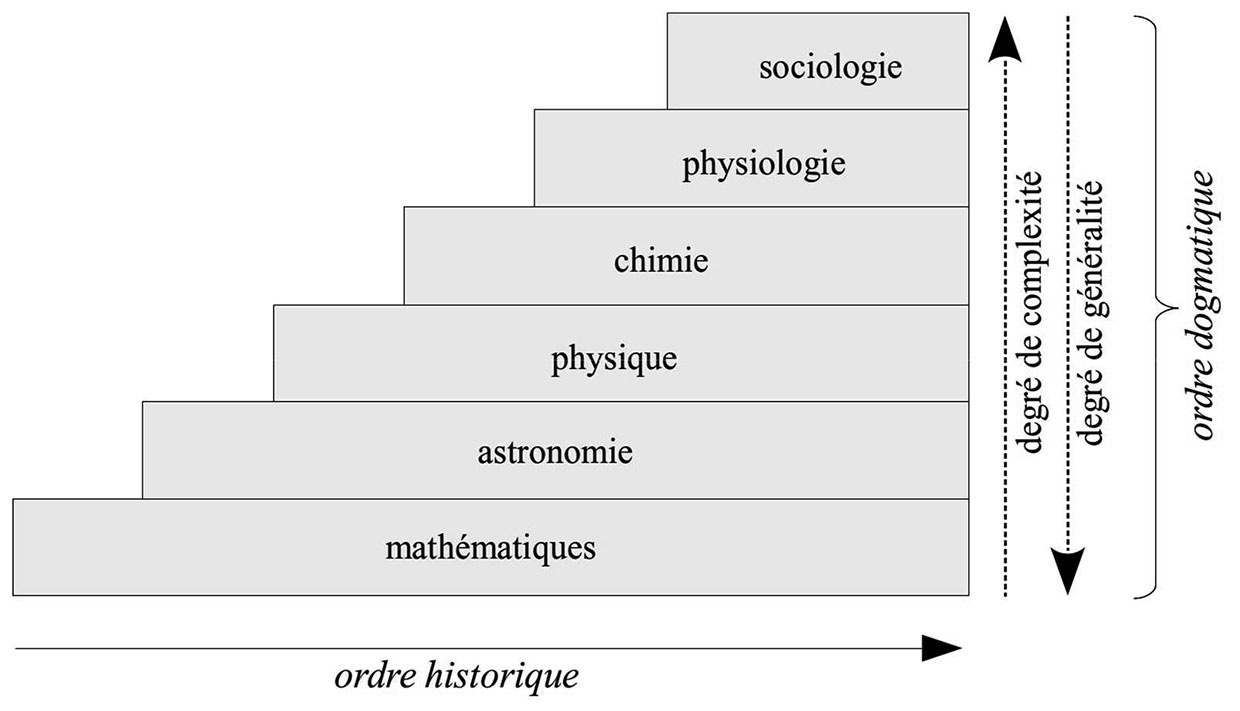 sociologie

physiologie

chimie

physique

astronomie

mathématiques

degré de complexité

degré de généralité

ordre dogmatique

ordre historique